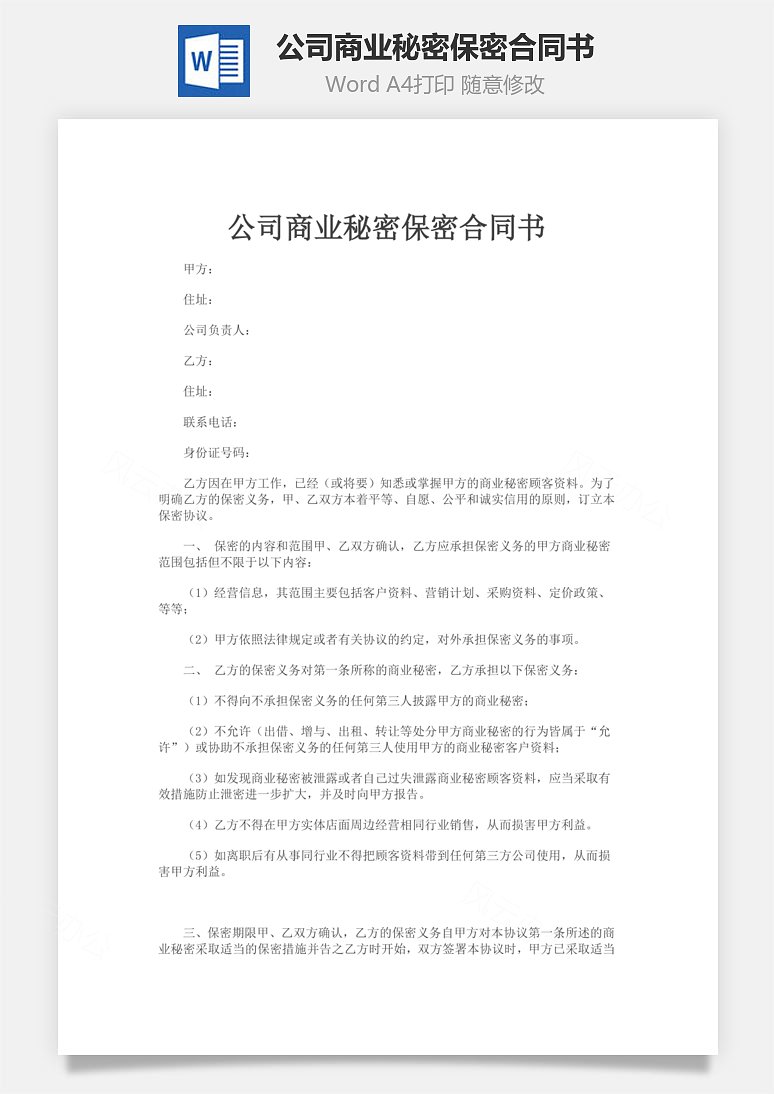 W

公司商业秘密保密合同书

Word A4打印 随意修改

公司商业秘密保密合同书

甲方：

住址：

公司负责人：

乙方：

住址：

联系电话：

身份证号码：

乙方因在甲方工作，已经（或将要）知悉或掌握甲方的商业秘密顾客资料。为了明确乙方的保密义务，甲、乙双方本着平等、自愿、公平和诚实信用的原则，订立本保密协议。

一、 保密的内容和范围甲、乙双方确认，乙方应承担保密义务的甲方商业秘密范围包括但不限于以下内容：

（1）经营信息，其范围主要包括客户资料、营销计划、采购资料、定价政策、等等；

（2）甲方依照法律规定或者有关协议的约定，对外承担保密义务的事项。

二、 乙方的保密义务对第一条所称的商业秘密，乙方承担以下保密义务：

（1）不得向不承担保密义务的任何第三人披露甲方的商业秘密；

（2）不允许（出借、增与、出租、转让等处分甲方商业秘密的行为皆属于“允许”）或协助不承担保密义务的任何第三人使用甲方的商业秘密客户资料；

（3）如发现商业秘密被泄露或者自己过失泄露商业秘密顾客资料，应当采取有效措施防止泄密进一步扩大，并及时向甲方报告。

（4）乙方不得在甲方实体店面周边经营相同行业销售，从而损害甲方利益。

（5）如离职后有从事同行业不得把顾客资料带到任何第三方公司使用，从而损害甲方利益。

三、保密期限甲、乙双方确认，乙方的保密义务自甲方对本协议第一条所述的商业秘密采取适当的保密措施并告之乙方时开始，双方签署本协议时，甲方已采取适当